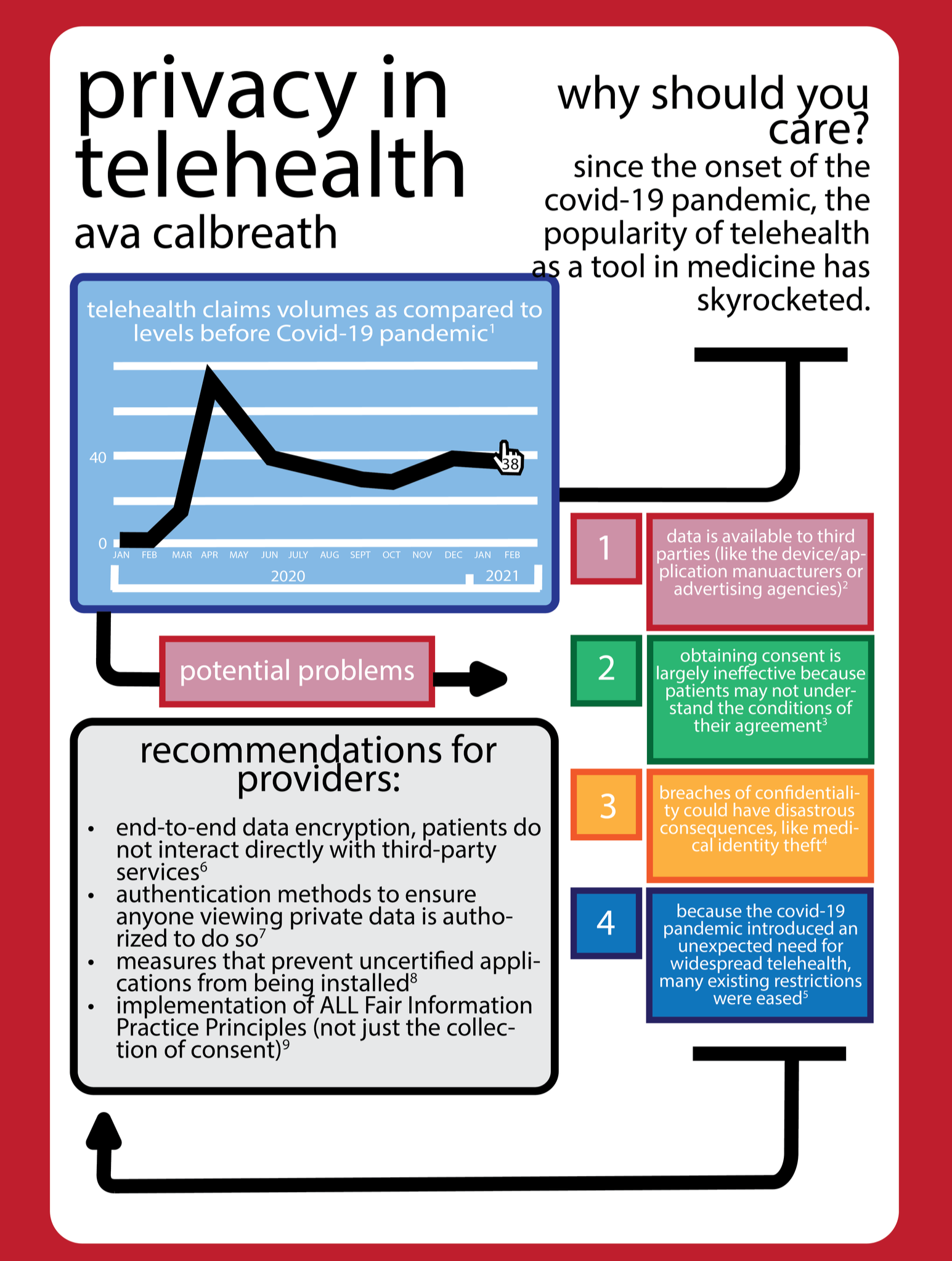 privacy in telehealth
ava calbreath

why should you care?
since the onset of the covid-19 pandemic, the popularity of telehealth as a tool in medicine has skyrocketed.

telehealth claims volumes as compared to levels before Covid-19 pandemic$^1$

40
0
38
JAN FEB MAR APR MAY JUN JULY AUG SEPT OCT NOV DEC JAN FEB
2020 2021

potential problems

1
data is available to third parties (like the device/application manuacturers or advertising agencies)$^2$

2
obtaining consent is largely ineffective because patients may not understand the conditions of their agreement$^3$

3
breaches of confidentiality could have disastrous consequences, like medical identity theft$^4$

4
because the covid-19 pandemic introduced an unexpected need for widespread telehealth, many existing restrictions were eased$^5$

recommendations for providers:
• end-to-end data encryption, patients do not interact directly with third-party services$^6$
• authentication methods to ensure anyone viewing private data is authorized to do so$^7$
• measures that prevent uncertified applications from being installed$^8$
• implementation of ALL Fair Information Practice Principles (not just the collection of consent)$^9$